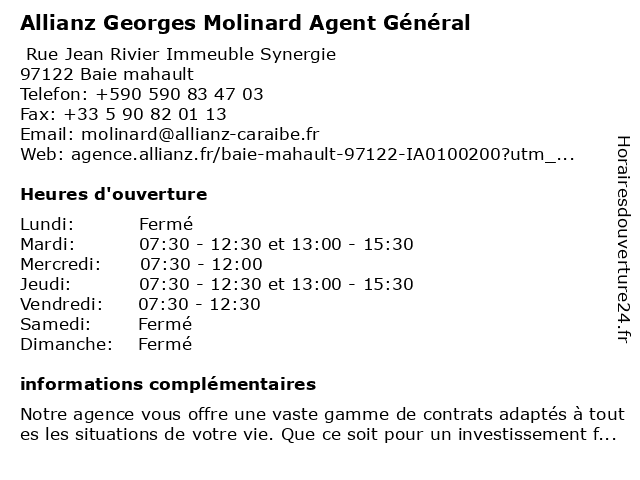 Allianz Georges Molinard Agent Général

Rue Jean Rivier Immeuble Synergie
97122 Baie mahault
Telefon: +590 590 83 47 03
Fax: +33 5 90 82 01 13
Email: molinard@allianz-caraibe.fr
Web: agence.allianz.fr/baie-mahault-97122-IA0100200?utm_...

Heures d'ouverture

| | |
|---|---|
| Lundi: | Fermé |
| Mardi: | 07:30 - 12:30 et 13:00 - 15:30 |
| Mercredi: | 07:30 - 12:00 |
| Jeudi: | 07:30 - 12:30 et 13:00 - 15:30 |
| Vendredi: | 07:30 - 12:30 |
| Samedi: | Fermé |
| Dimanche: | Fermé |

informations complémentaires

Notre agence vous offre une vaste gamme de contrats adaptés à tout es les situations de votre vie. Que ce soit pour un investissement f...

Horairesdouverture24.fr